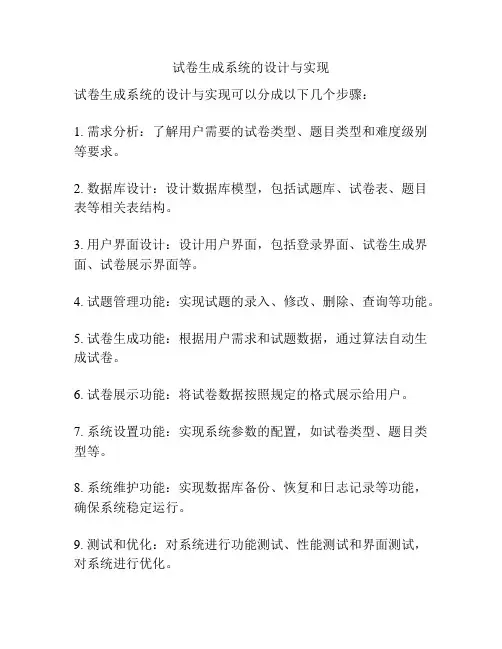 试卷生成系统的设计与实现

试卷生成系统的设计与实现可以分成以下几个步骤：

1. 需求分析：了解用户需要的试卷类型、题目类型和难度级别等要求。

2. 数据库设计：设计数据库模型，包括试题库、试卷表、题目表等相关表结构。

3. 用户界面设计：设计用户界面，包括登录界面、试卷生成界面、试卷展示界面等。

4. 试题管理功能：实现试题的录入、修改、删除、查询等功能。

5. 试卷生成功能：根据用户需求和试题数据，通过算法自动生成试卷。

6. 试卷展示功能：将试卷数据按照规定的格式展示给用户。

7. 系统设置功能：实现系统参数的配置，如试卷类型、题目类型等。

8. 系统维护功能：实现数据库备份、恢复和日志记录等功能，确保系统稳定运行。

9. 测试和优化：对系统进行功能测试、性能测试和界面测试，对系统进行优化。